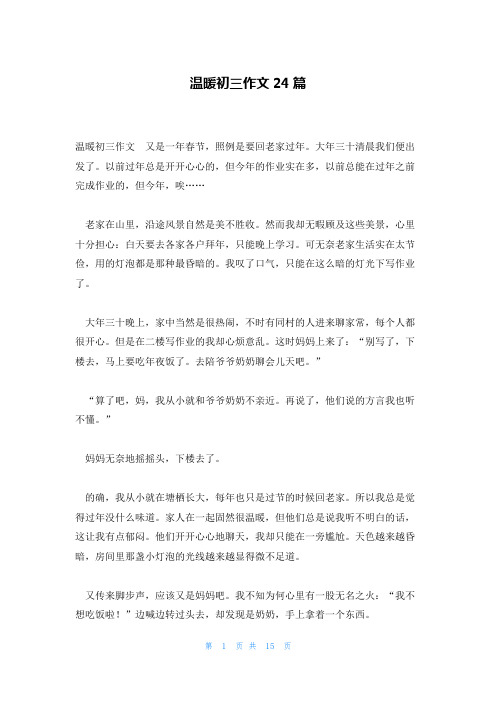 温暖初三作文 24 篇

温暖初三作文　又是一年春节，照例是要回老家过年。大年三十清晨我们便出发了。以前过年总是开开心心的，但今年的作业实在多，以前总能在过年之前完成作业的，但今年，唉……

老家在山里，沿途风景自然是美不胜收。然而我却无暇顾及这些美景，心里十分担心：白天要去各家各户拜年，只能晚上学习。可无奈老家生活实在太节俭，用的灯泡都是那种最昏暗的。我叹了口气，只能在这么暗的灯光下写作业了。

大年三十晚上，家中当然是很热闹，不时有同村的人进来聊家常，每个人都很开心。但是在二楼写作业的我却心烦意乱。这时妈妈上来了：“别写了，下楼去，马上要吃年夜饭了。去陪爷爷奶奶聊会儿天吧。”

“算了吧，妈，我从小就和爷爷奶奶不亲近。再说了，他们说的方言我也听不懂。”

妈妈无奈地摇摇头，下楼去了。

的确，我从小就在塘栖长大，每年也只是过节的时候回老家。所以我总是觉得过年没什么味道。家人在一起固然很温暖，但他们总是说我听不明白的话，这让我有点郁闷。他们开开心心地聊天，我却只能在一旁尴尬。天色越来越昏暗，房间里那盏小灯泡的光线越来越显得微不足道。

又传来脚步声，应该又是妈妈吧。我不知为何心里有一股无名之火：“我不想吃饭啦！”边喊边转过头去，却发现是奶奶，手上拿着一个东西。

第 1 页 共 15 页